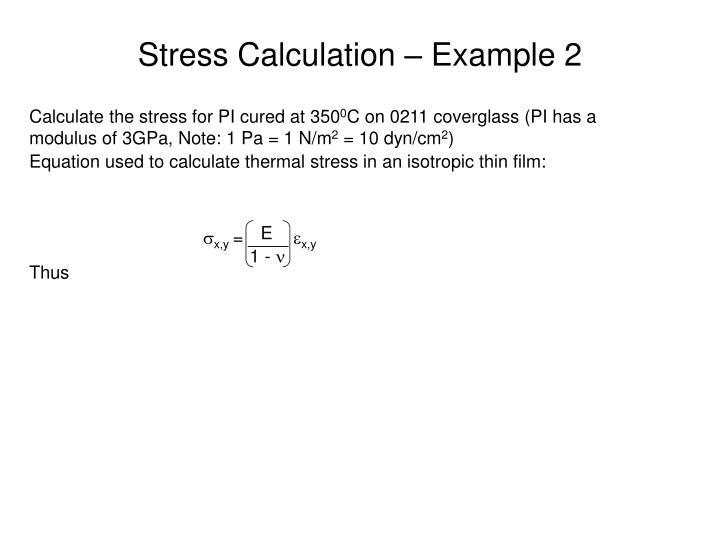 Stress Calculation – Example 2

Calculate the stress for PI cured at $350^0$C on 0211 coverglass (PI has a modulus of 3GPa, Note: 1 Pa = 1 N/m$^2$ = 10 dyn/cm$^2$)

Equation used to calculate thermal stress in an isotropic thin film:

$\sigma_{x,y} = \left(\frac{E}{1 - \nu}\right)\varepsilon_{x,y}$

Thus